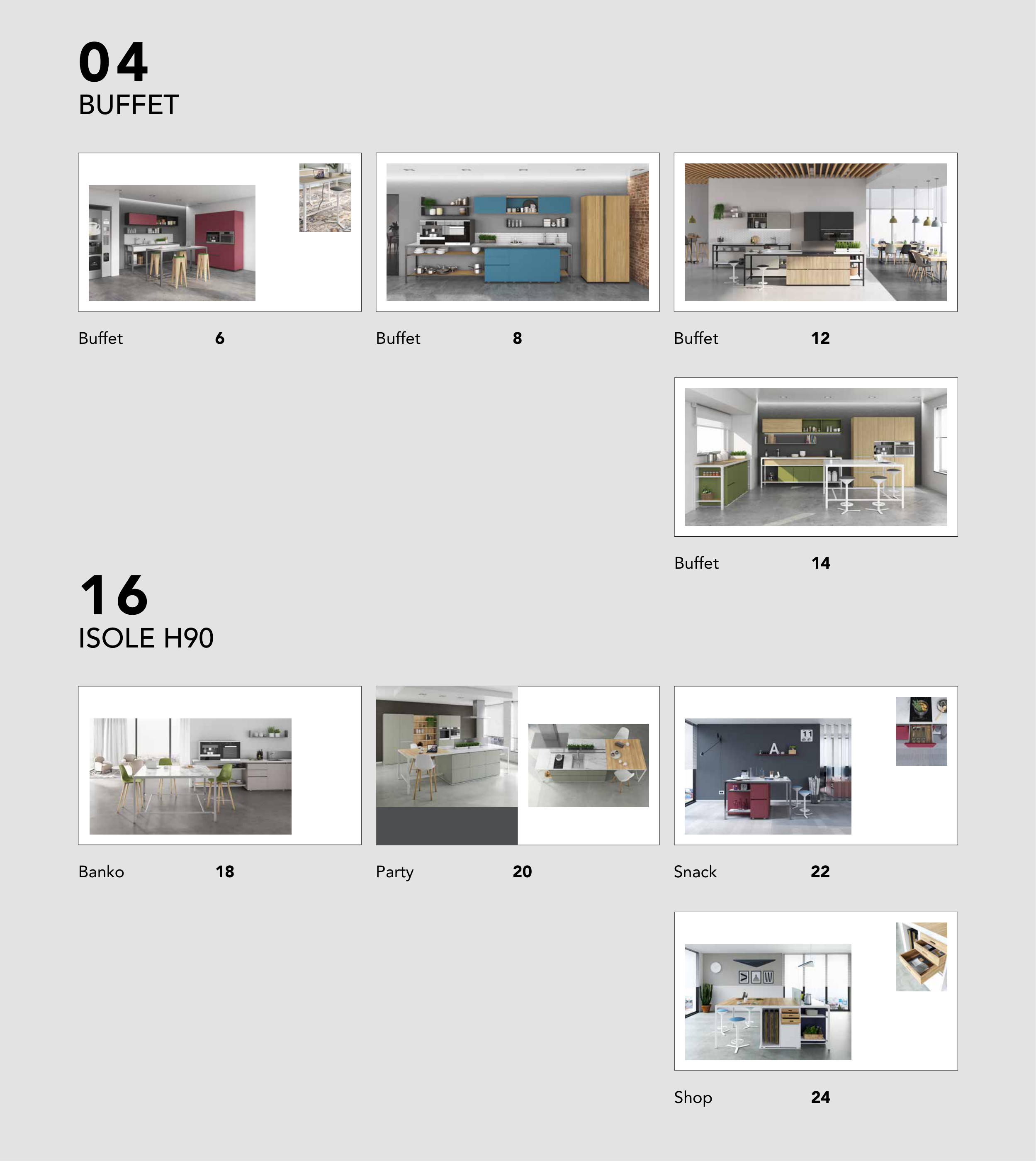 04
BUFFET

Buffet 6

Buffet 8

Buffet 12

Buffet 14

16
ISOLE H90

Banko 18

Party 20

Snack 22

Shop 24